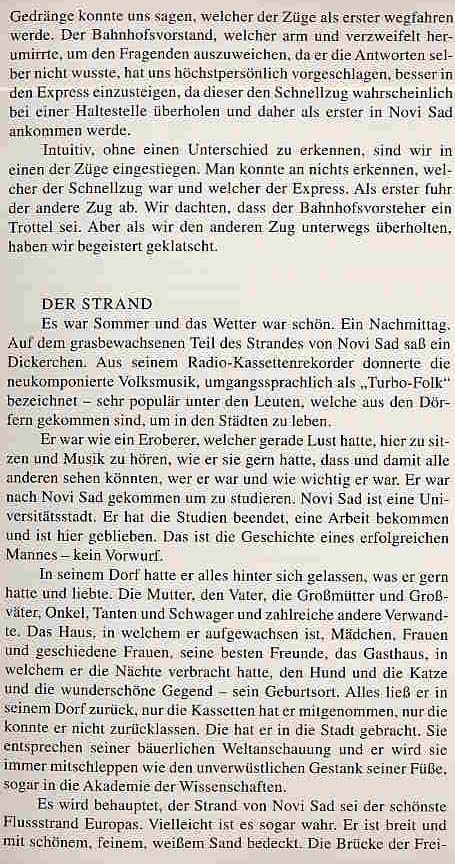 Gedränge konnte uns sagen, welcher der Züge als erster wegfahren werde. Der Bahnhofsvorstand, welcher arm und verzweifelt herumirrte, um den Fragenden auszuweichen, da er die Antworten selber nicht wusste, hat uns höchstpersönlich vorgeschlagen, besser in den Express einzusteigen, da dieser den Schnellzug wahrscheinlich bei einer Haltestelle überholen und daher als erster in Novi Sad ankommen werde.

Intuitiv, ohne einen Unterschied zu erkennen, sind wir in einen der Züge eingestiegen. Man konnte an nichts erkennen, welcher der Schnellzug war und welcher der Express. Als erster fuhr der andere Zug ab. Wir dachten, dass der Bahnhofsvorsteher ein Trottel sei. Aber als wir den anderen Zug unterwegs überholten, haben wir begeistert geklatscht.

DER STRAND

Es war Sommer und das Wetter war schön. Ein Nachmittag. Auf dem grasbewachsenen Teil des Strandes von Novi Sad saß ein Dickerchen. Aus seinem Radio-Kassettenrekorder donnerte die neukomponierte Volksmusik, umgangssprachlich als „Turbo-Folk" bezeichnet – sehr populär unter den Leuten, welche aus den Dörfern gekommen sind, um in den Städten zu leben.

Er war wie ein Eroberer, welcher gerade Lust hatte, hier zu sitzen und Musik zu hören, wie er sie gern hatte, dass und damit alle anderen sehen könnten, wer er war und wie wichtig er war. Er war nach Novi Sad gekommen um zu studieren. Novi Sad ist eine Universitätsstadt. Er hat die Studien beendet, eine Arbeit bekommen und ist hier geblieben. Das ist die Geschichte eines erfolgreichen Mannes – kein Vorwurf.

In seinem Dorf hatte er alles hinter sich gelassen, was er gern hatte und liebte. Die Mutter, den Vater, die Großmütter und Großväter, Onkel, Tanten und Schwager und zahlreiche andere Verwandte. Das Haus, in welchem er aufgewachsen ist, Mädchen, Frauen und geschiedene Frauen, seine besten Freunde, das Gasthaus, in welchem er die Nächte verbracht hatte, den Hund und die Katze und die wunderschöne Gegend – sein Geburtsort. Alles ließ er in seinem Dorf zurück, nur die Kassetten hat er mitgenommen, nur die konnte er nicht zurücklassen. Die hat er in die Stadt gebracht. Sie entsprechen seiner bäuerlichen Weltanschauung und er wird sie immer mitschleppen wie den unverwüstlichen Gestank seiner Füße, sogar in die Akademie der Wissenschaften.

Es wird behauptet, der Strand von Novi Sad sei der schönste Flussstrand Europas. Vielleicht ist es sogar wahr. Er ist breit und mit schönem, feinem, weißem Sand bedeckt. Die Brücke der Frei-